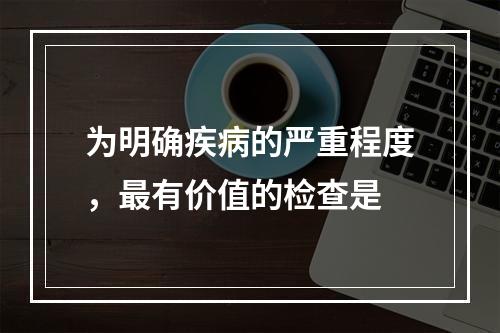 为明确疾病的严重程度，最有价值的检查是